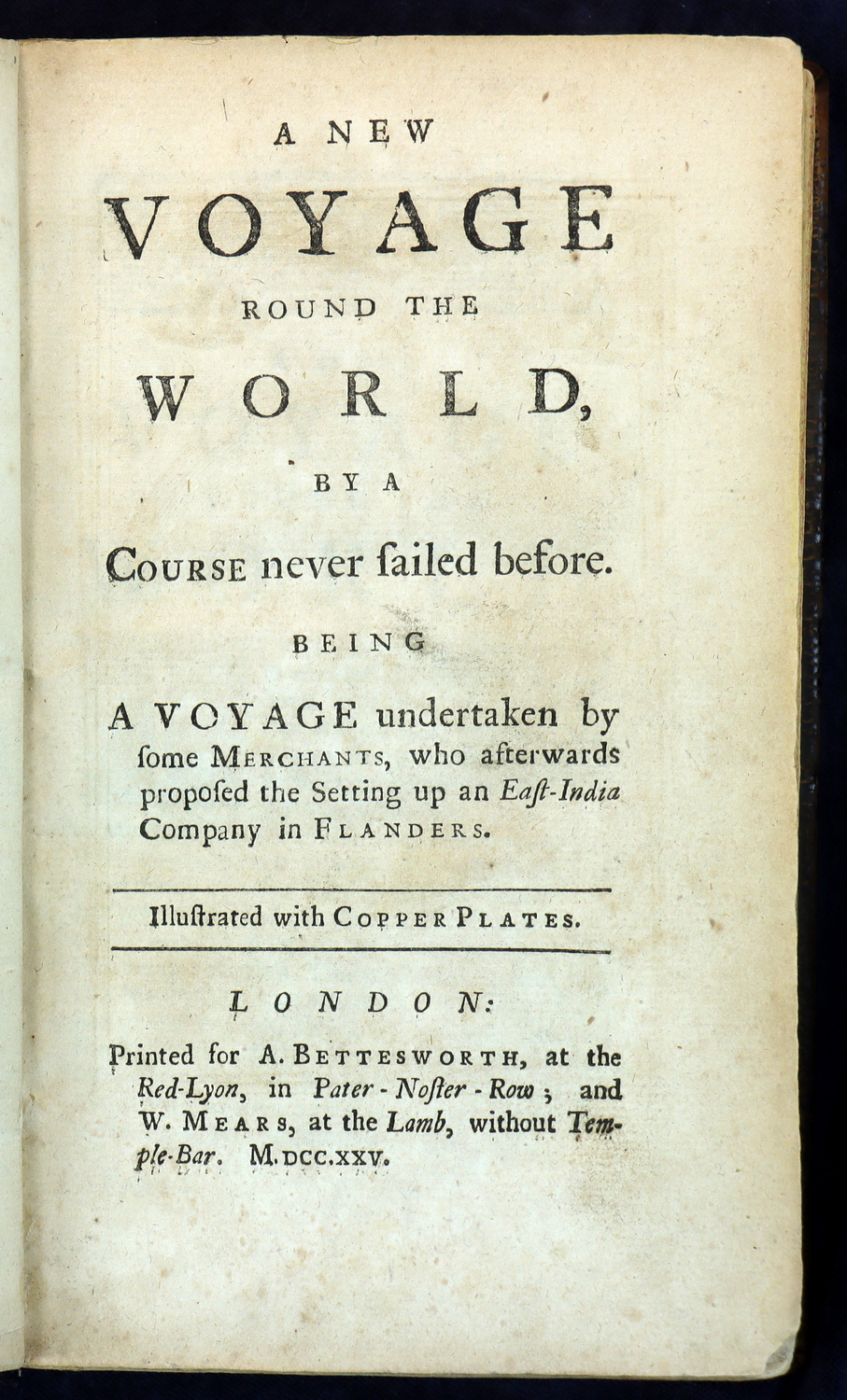 A NEW

VOYAGE

ROUND THE

WORLD,

BY A

COURSE never ſailed before.

BEING

A VOYAGE undertaken by ſome MERCHANTS, who afterwards propoſed the Setting up an Eaſt-India Company in FLANDERS.

Illuſtrated with COPPER PLATES.

LONDON:

Printed for A. BETTESWORTH, at the Red-Lyon, in Pater-Noſter-Row; and W. MEARS, at the Lamb, without Temple-Bar. M.DCC.XXV.